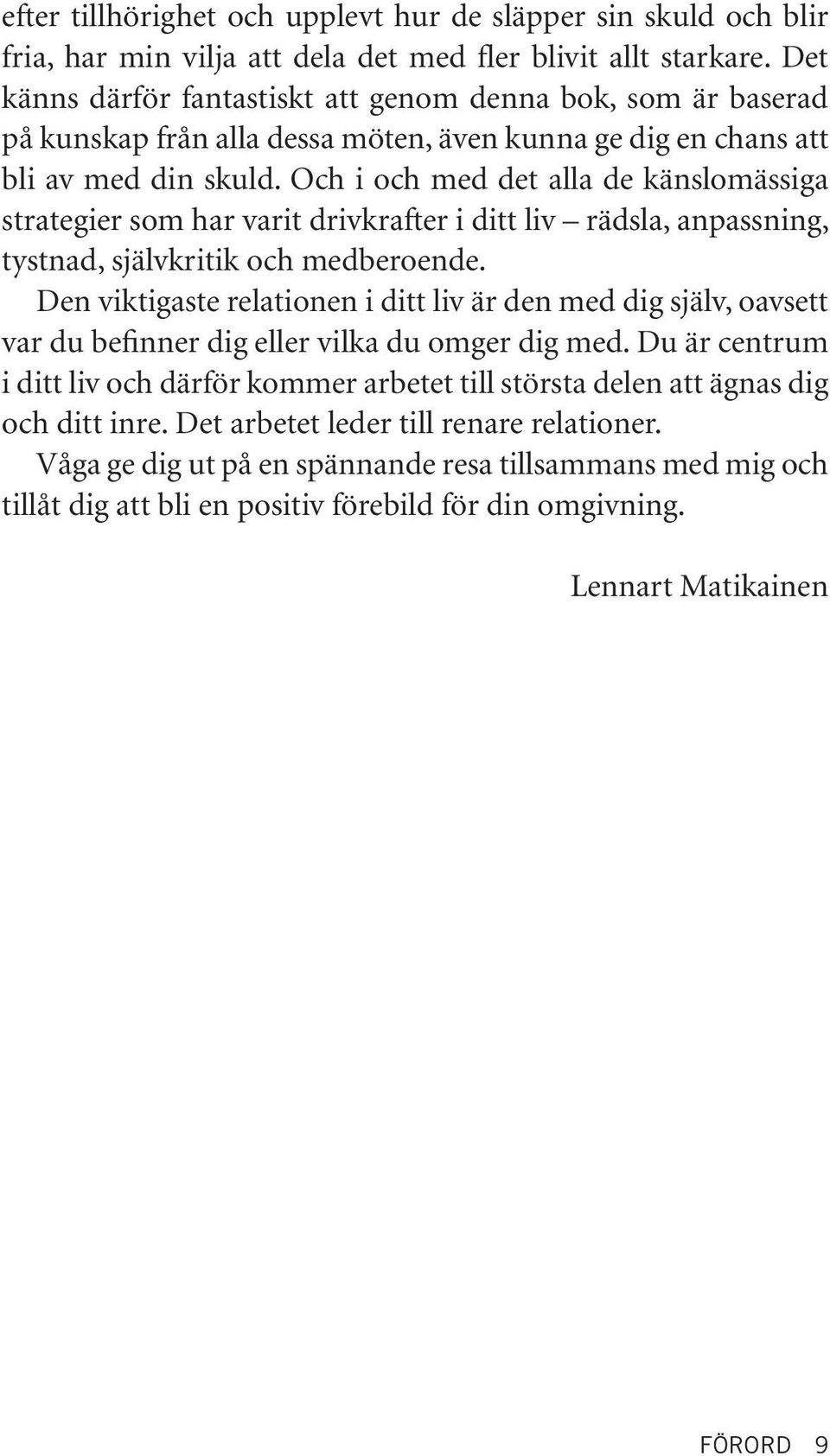 efter tillhörighet och upplevt hur de släpper sin skuld och blir fria, har min vilja att dela det med fler blivit allt starkare. Det känns därför fantastiskt att genom denna bok, som är baserad på kunskap från alla dessa möten, även kunna ge dig en chans att bli av med din skuld. Och i och med det alla de känslomässiga strategier som har varit drivkrafter i ditt liv – rädsla, anpassning, tystnad, självkritik och medberoende.

Den viktigaste relationen i ditt liv är den med dig själv, oavsett var du befinner dig eller vilka du omger dig med. Du är centrum i ditt liv och därför kommer arbetet till största delen att ägnas dig och ditt inre. Det arbetet leder till renare relationer.

Våga ge dig ut på en spännande resa tillsammans med mig och tillåt dig att bli en positiv förebild för din omgivning.

Lennart Matikainen

FÖRORD 9